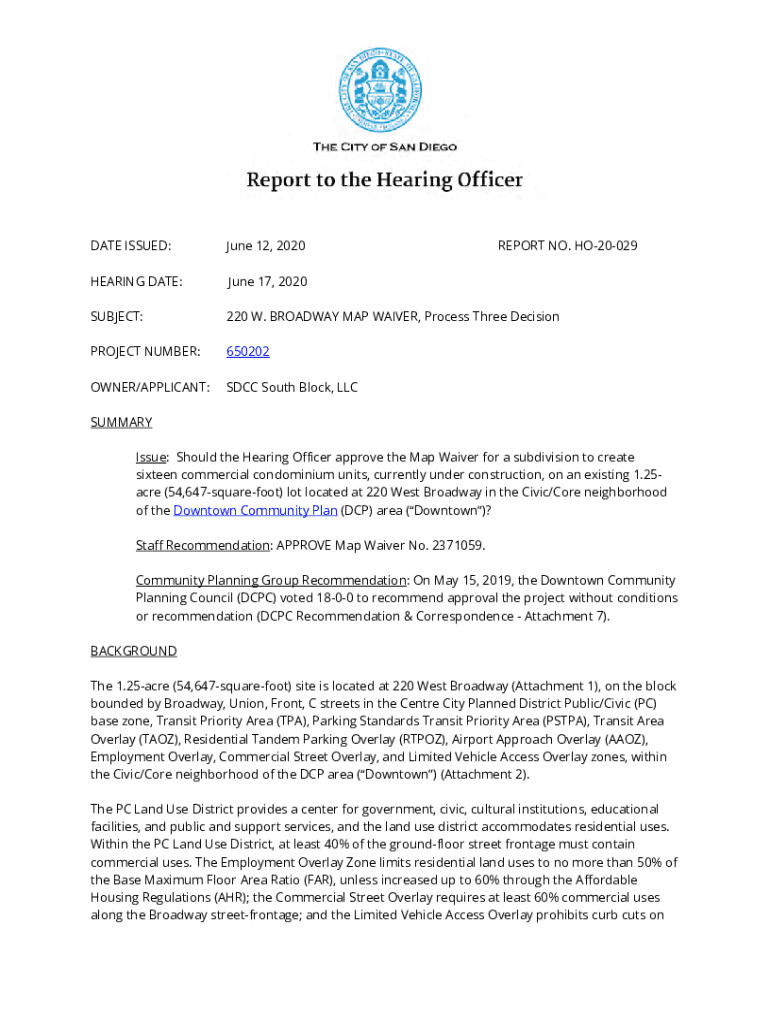 THE CITY OF SAN DIEGO

Report to the Hearing Officer

DATE ISSUED: June 12, 2020 REPORT NO. HO-20-029

HEARING DATE: June 17, 2020

SUBJECT: 220 W. BROADWAY MAP WAIVER, Process Three Decision

PROJECT NUMBER: 650202

OWNER/APPLICANT: SDCC South Block, LLC

SUMMARY

Issue: Should the Hearing Officer approve the Map Waiver for a subdivision to create sixteen commercial condominium units, currently under construction, on an existing 1.25-acre (54,647-square-foot) lot located at 220 West Broadway in the Civic/Core neighborhood of the Downtown Community Plan (DCP) area ("Downtown")?

Staff Recommendation: APPROVE Map Waiver No. 2371059.

Community Planning Group Recommendation: On May 15, 2019, the Downtown Community Planning Council (DCPC) voted 18-0-0 to recommend approval the project without conditions or recommendation (DCPC Recommendation & Correspondence - Attachment 7).

BACKGROUND

The 1.25-acre (54,647-square-foot) site is located at 220 West Broadway (Attachment 1), on the block bounded by Broadway, Union, Front, C streets in the Centre City Planned District Public/Civic (PC) base zone, Transit Priority Area (TPA), Parking Standards Transit Priority Area (PSTPA), Transit Area Overlay (TAOZ), Residential Tandem Parking Overlay (RTPOZ), Airport Approach Overlay (AAOZ), Employment Overlay, Commercial Street Overlay, and Limited Vehicle Access Overlay zones, within the Civic/Core neighborhood of the DCP area ("Downtown") (Attachment 2).

The PC Land Use District provides a center for government, civic, cultural institutions, educational facilities, and public and support services, and the land use district accommodates residential uses. Within the PC Land Use District, at least 40% of the ground-floor street frontage must contain commercial uses. The Employment Overlay Zone limits residential land uses to no more than 50% of the Base Maximum Floor Area Ratio (FAR), unless increased up to 60% through the Affordable Housing Regulations (AHR); the Commercial Street Overlay requires at least 60% commercial uses along the Broadway street-frontage; and the Limited Vehicle Access Overlay prohibits curb cuts on